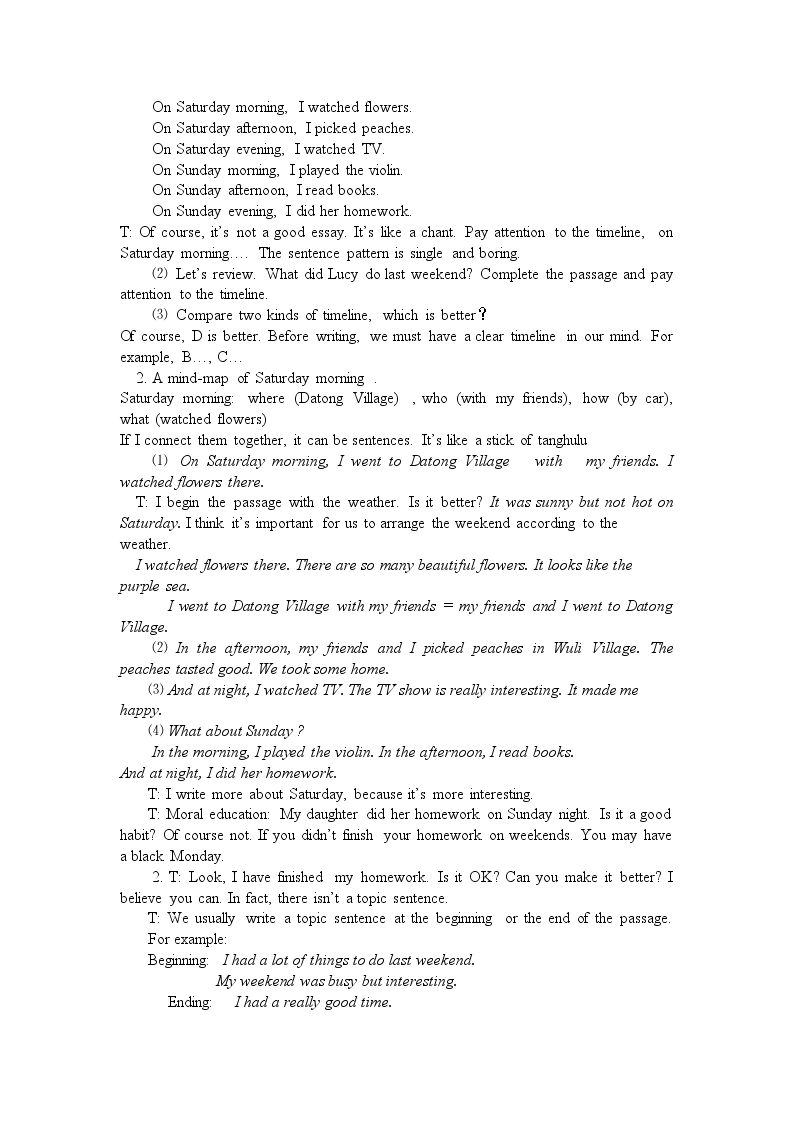 On Saturday morning, I watched flowers.
On Saturday afternoon, I picked peaches.
On Saturday evening, I watched TV.
On Sunday morning, I played the violin.
On Sunday afternoon, I read books.
On Sunday evening, I did her homework.

T: Of course, it's not a good essay. It's like a chant. Pay attention to the timeline, on Saturday morning…. The sentence pattern is single and boring.

⑵ Let's review. What did Lucy do last weekend? Complete the passage and pay attention to the timeline.

⑶ Compare two kinds of timeline, which is better?

Of course, D is better. Before writing, we must have a clear timeline in our mind. For example, B…, C…

2. A mind-map of Saturday morning .

Saturday morning: where (Datong Village) , who (with my friends), how (by car), what (watched flowers)

If I connect them together, it can be sentences. It's like a stick of tanghulu

⑴ On Saturday morning, I went to Datong Village with my friends. I watched flowers there.

T: I begin the passage with the weather. Is it better? It was sunny but not hot on Saturday. I think it's important for us to arrange the weekend according to the weather.

I watched flowers there. There are so many beautiful flowers. It looks like the purple sea.

I went to Datong Village with my friends = my friends and I went to Datong Village.

⑵ In the afternoon, my friends and I picked peaches in Wuli Village. The peaches tasted good. We took some home.

⑶ And at night, I watched TV. The TV show is really interesting. It made me happy.

⑷ What about Sunday ?

In the morning, I played the violin. In the afternoon, I read books.

And at night, I did her homework.

T: I write more about Saturday, because it's more interesting.

T: Moral education: My daughter did her homework on Sunday night. Is it a good habit? Of course not. If you didn't finish your homework on weekends. You may have a black Monday.

2. T: Look, I have finished my homework. Is it OK? Can you make it better? I believe you can. In fact, there isn't a topic sentence.

T: We usually write a topic sentence at the beginning or the end of the passage.

For example:

Beginning: I had a lot of things to do last weekend.
My weekend was busy but interesting.
Ending: I had a really good time.